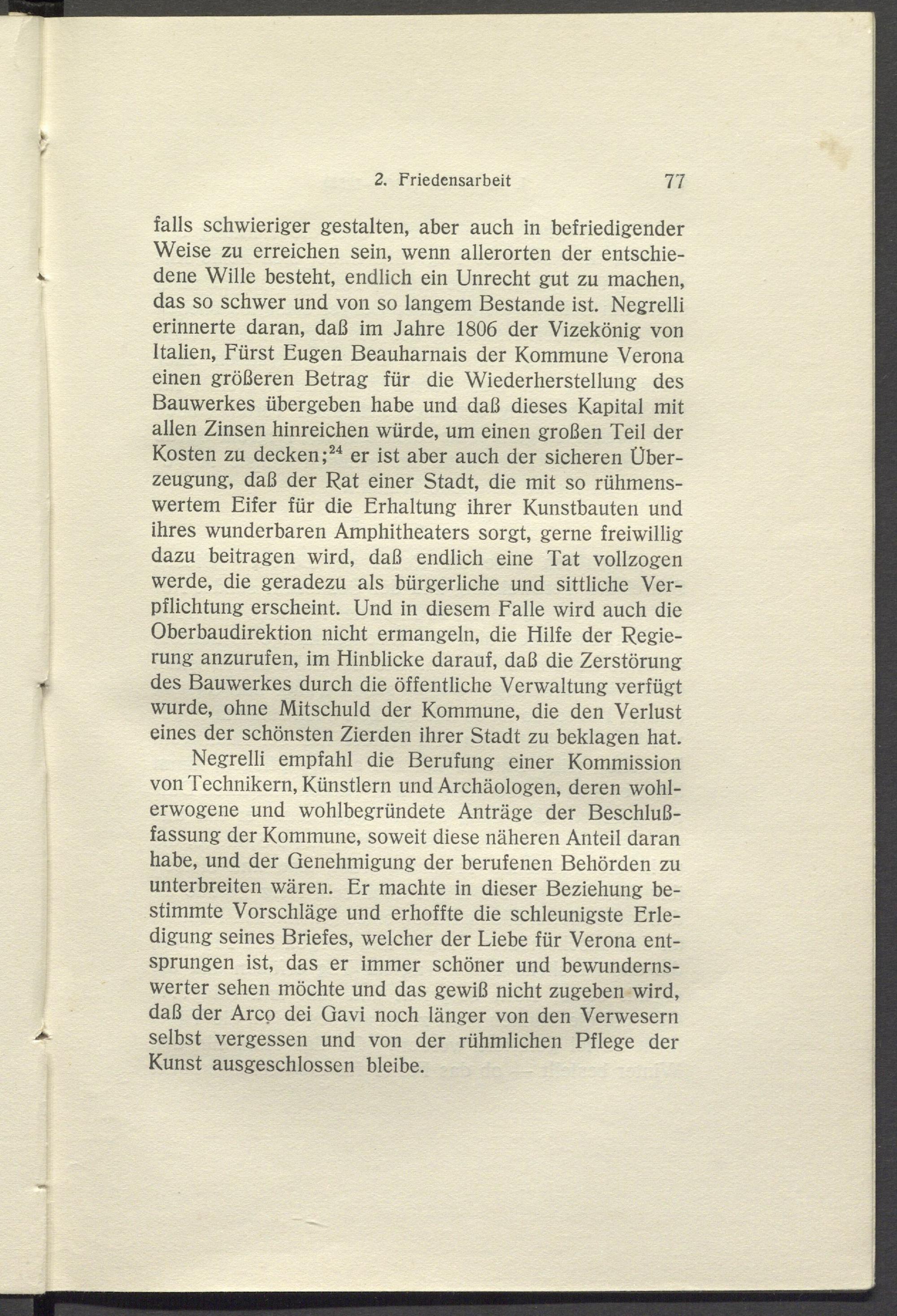 2. Friedensarbeit 77

falls schwieriger gestalten, aber auch in befriedigender Weise zu erreichen sein, wenn allerorten der entschiedene Wille besteht, endlich ein Unrecht gut zu machen, das so schwer und von so langem Bestande ist. Negrelli erinnerte daran, daß im Jahre 1806 der Vizekönig von Italien, Fürst Eugen Beauharnais der Kommune Verona einen größeren Betrag für die Wiederherstellung des Bauwerkes übergeben habe und daß dieses Kapital mit allen Zinsen hinreichen würde, um einen großen Teil der Kosten zu decken;$^{24}$ er ist aber auch der sicheren Überzeugung, daß der Rat einer Stadt, die mit so rühmenswertem Eifer für die Erhaltung ihrer Kunstbauten und ihres wunderbaren Amphitheaters sorgt, gerne freiwillig dazu beitragen wird, daß endlich eine Tat vollzogen werde, die geradezu als bürgerliche und sittliche Verpflichtung erscheint. Und in diesem Falle wird auch die Oberbaudirektion nicht ermangeln, die Hilfe der Regierung anzurufen, im Hinblicke darauf, daß die Zerstörung des Bauwerkes durch die öffentliche Verwaltung verfügt wurde, ohne Mitschuld der Kommune, die den Verlust eines der schönsten Zierden ihrer Stadt zu beklagen hat.

Negrelli empfahl die Berufung einer Kommission von Technikern, Künstlern und Archäologen, deren wohlerwogene und wohlbegründete Anträge der Beschlußfassung der Kommune, soweit diese näheren Anteil daran habe, und der Genehmigung der berufenen Behörden zu unterbreiten wären. Er machte in dieser Beziehung bestimmte Vorschläge und erhoffte die schleunigste Erledigung seines Briefes, welcher der Liebe für Verona entsprungen ist, das er immer schöner und bewundernswerter sehen möchte und das gewiß nicht zugeben wird, daß der Arco dei Gavi noch länger von den Verwesern selbst vergessen und von der rühmlichen Pflege der Kunst ausgeschlossen bleibe.